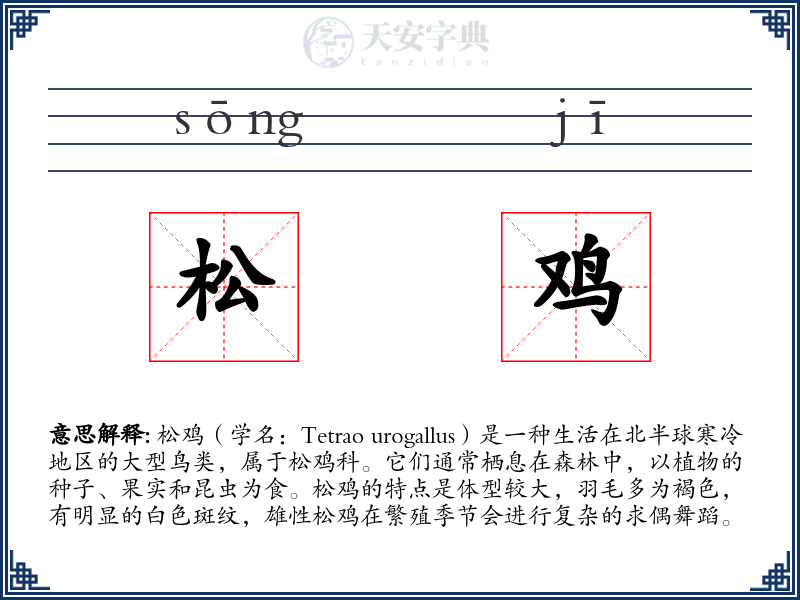 天安字典
tanzidian

sōng jī

松 鸡

意思解释: 松鸡（学名：Tetrao urogallus）是一种生活在北半球寒冷地区的大型鸟类，属于松鸡科。它们通常栖息在森林中，以植物的种子、果实和昆虫为食。松鸡的特点是体型较大，羽毛多为褐色，有明显的白色斑纹，雄性松鸡在繁殖季节会进行复杂的求偶舞蹈。